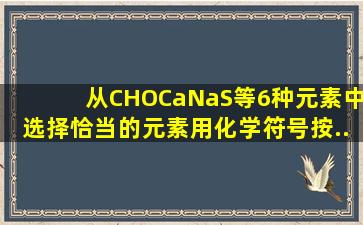 从CHOCaNaS等6种元素中选择恰当的元素用化学符号按..